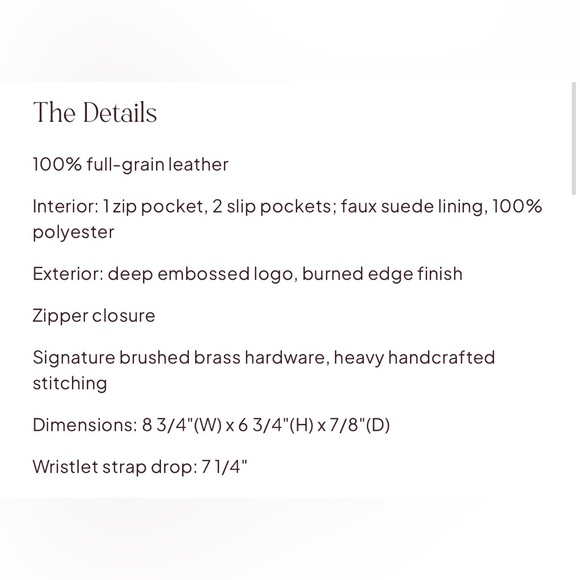 The Details

100% full-grain leather

Interior: 1 zip pocket, 2 slip pockets; faux suede lining, 100% polyester

Exterior: deep embossed logo, burned edge finish

Zipper closure

Signature brushed brass hardware, heavy handcrafted stitching

Dimensions: 8 3/4"(W) x 6 3/4"(H) x 7/8"(D)

Wristlet strap drop: 7 1/4"